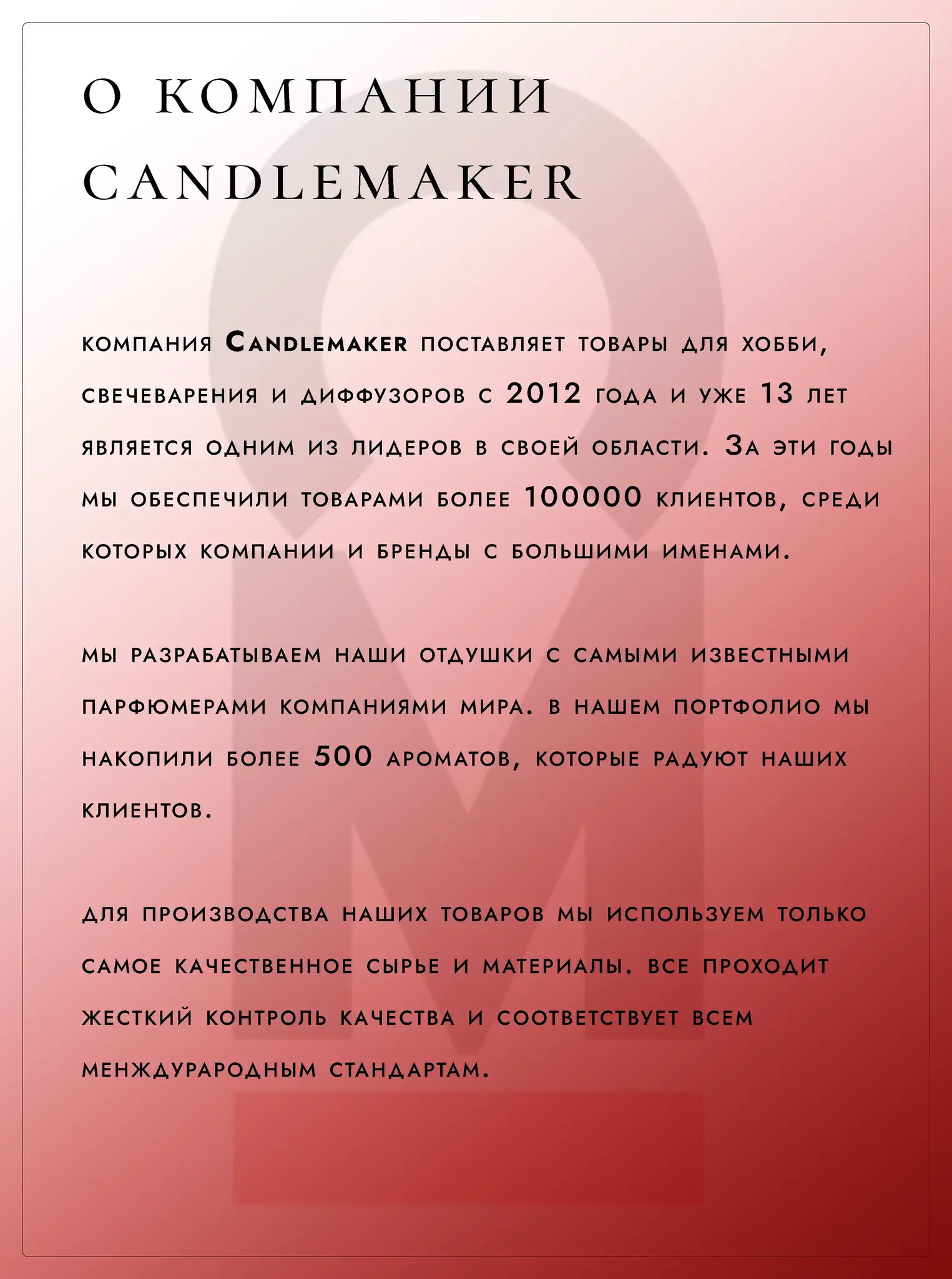 О КОМПАНИИ CANDLEMAKER

компания Candlemaker поставляет товары для хобби, свечеварения и диффузоров с 2012 года и уже 13 лет является одним из лидеров в своей области. За эти годы мы обеспечили товарами более 100000 клиентов, среди которых компании и бренды с большими именами.

мы разрабатываем наши отдушки с самыми известными парфюмерами компаниями мира. в нашем портфолио мы накопили более 500 ароматов, которые радуют наших клиентов.

для производства наших товаров мы используем только самое качественное сырье и материалы. все проходит жесткий контроль качества и соответствует всем менждурародным стандартам.